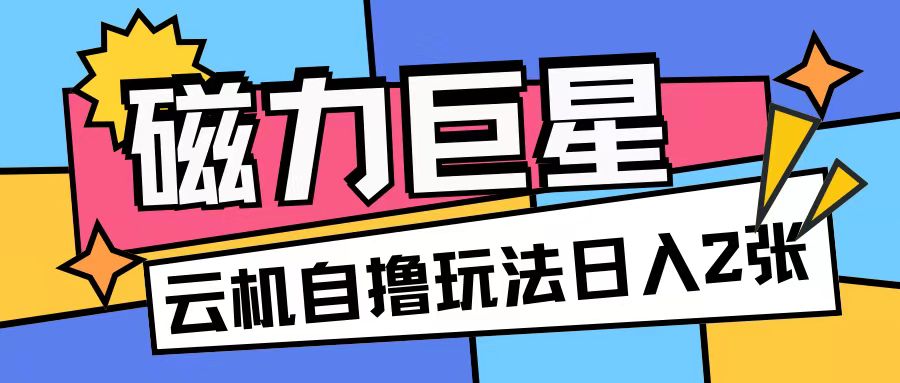 磁力巨星

云机自撸玩法日入2张